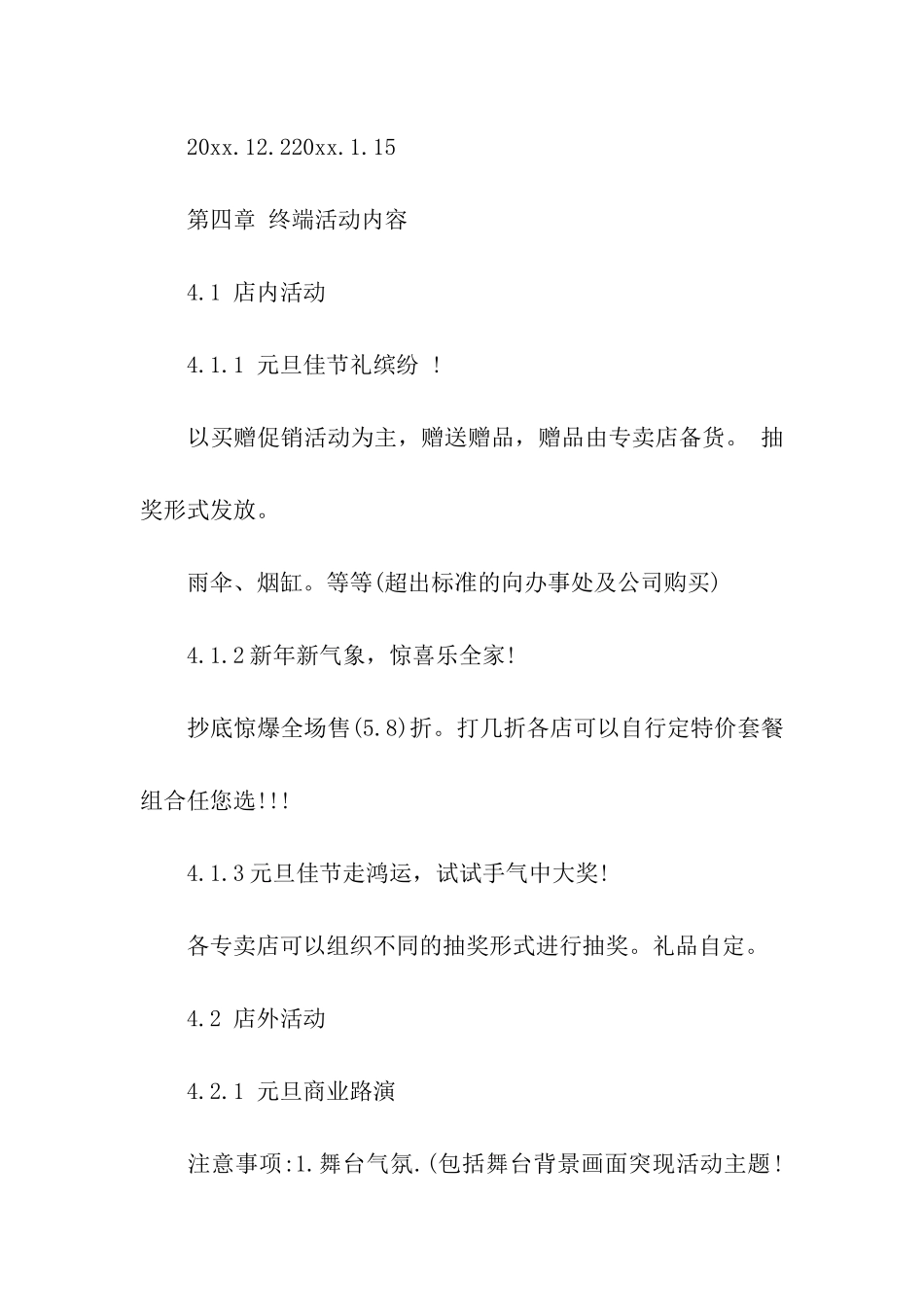 20xx.12.220xx.1.15

第四章 终端活动内容

4.1 店内活动

4.1.1 元旦佳节礼缤纷 ！

以买赠促销活动为主，赠送赠品，赠品由专卖店备货。 抽奖形式发放。

雨伞、烟缸。等等(超出标准的向办事处及公司购买)

4.1.2新年新气象，惊喜乐全家!

抄底惊爆全场售(5.8)折。打几折各店可以自行定特价套餐组合任您选!!!

4.1.3元旦佳节走鸿运，试试手气中大奖!

各专卖店可以组织不同的抽奖形式进行抽奖。礼品自定。

4.2 店外活动

4.2.1 元旦商业路演

注意事项:1.舞台气氛.(包括舞台背景画面突现活动主题!